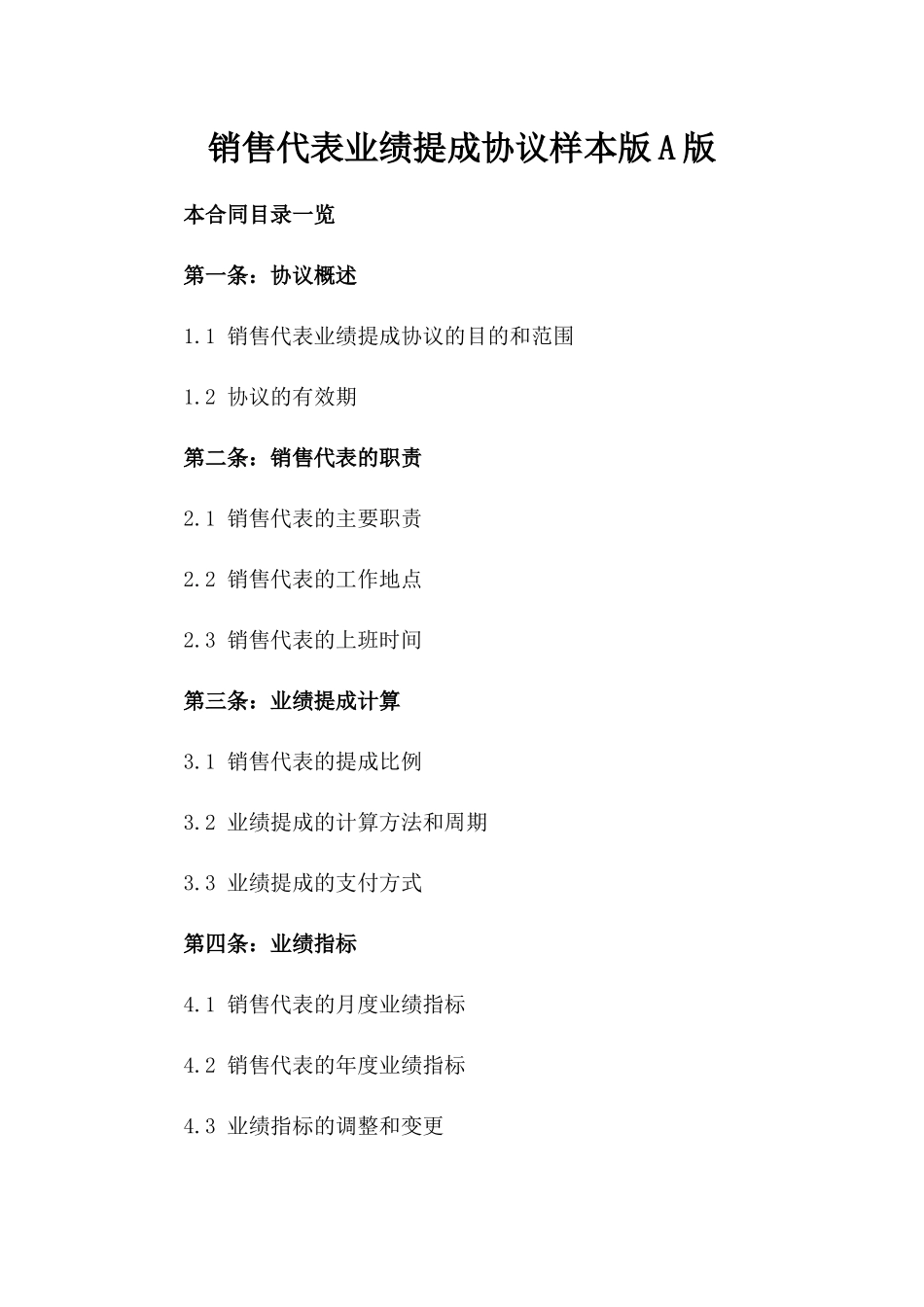 销售代表业绩提成协议样本版A版

本合同目录一览

第一条：协议概述

1.1 销售代表业绩提成协议的目的和范围

1.2 协议的有效期

第二条：销售代表的职责

2.1 销售代表的主要职责

2.2 销售代表的工作地点

2.3 销售代表的上班时间

第三条：业绩提成计算

3.1 销售代表的提成比例

3.2 业绩提成的计算方法和周期

3.3 业绩提成的支付方式

第四条：业绩指标

4.1 销售代表的月度业绩指标

4.2 销售代表的年度业绩指标

4.3 业绩指标的调整和变更